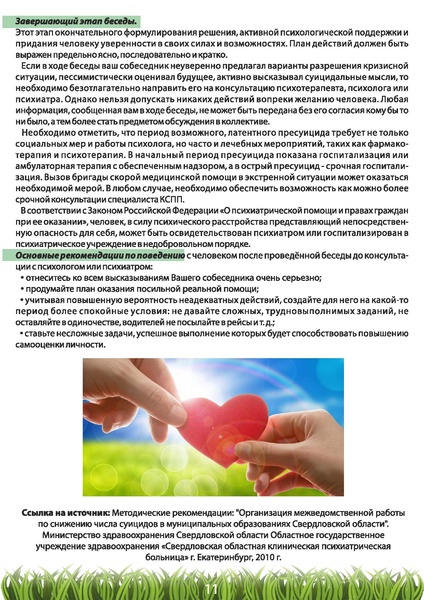 Завершающий этап беседы.
Этот этап окончательного формулирования решения, активной психологической поддержки и придания человеку уверенности в своих силах и возможностях. План действий должен быть выражен предельно ясно, последовательно и кратко.

Если в ходе беседы ваш собеседник неуверенно предлагал варианты разрешения кризисной ситуации, пессимистически оценивал будущее, активно высказывал суицидальные мысли, то необходимо безотлагательно направить его на консультацию психотерапевта, психолога или психиатра. Однако нельзя допускать никаких действий вопреки желанию человека. Любая информация, сообщенная вам в ходе беседы, не может быть передана без его согласия кому бы то ни было, а тем более стать предметом обсуждения в коллективе.

Необходимо отметить, что период возможного, латентного пресуицида требует не только социальных мер и работы психолога, но часто и лечебных мероприятий, таких как фармакотерапия и психотерапия. В начальный период пресуицида показана госпитализация или амбулаторная терапия с обеспеченным надзором, а в острый пресуицид - срочная госпитализация. Вызов бригады скорой медицинской помощи в экстренной ситуации может оказаться необходимой мерой. В любом случае, необходимо обеспечить возможность как можно более срочной консультации специалиста КСПП.

В соответствии с Законом Российской Федерации «О психиатрической помощи и правах граждан при ее оказании», человек, в силу психического расстройства представляющий непосредственную опасность для себя, может быть освидетельствован психиатром или госпитализирован в психиатрическое учреждение в недобровольном порядке.

Основные рекомендации по поведению с человеком после проведённой беседы до консультации с психологом или психиатром:
• отнеситесь ко всем высказываниям Вашего собеседника очень серьезно;
• продумайте план оказания посильной реальной помощи;
• учитывая повышенную вероятность неадекватных действий, создайте для него на какой-то период более спокойные условия: не давайте сложных, трудновыполнимых заданий, не оставляйте в одиночестве, водителей не посылайте в рейсы и т. д.;
• ставьте несложные задачи, успешное выполнение которых будет способствовать повышению самооценки личности.

Ссылка на источник: Методические рекомендации: "Организация межведомственной работы по снижению числа суицидов в муниципальных образованиях Свердловской области". Министерство здравоохранения Свердловской области Областное государственное учреждение здравоохранения «Свердловская областная клиническая психиатрическая больница» г. Екатеринбург, 2010 г.

11